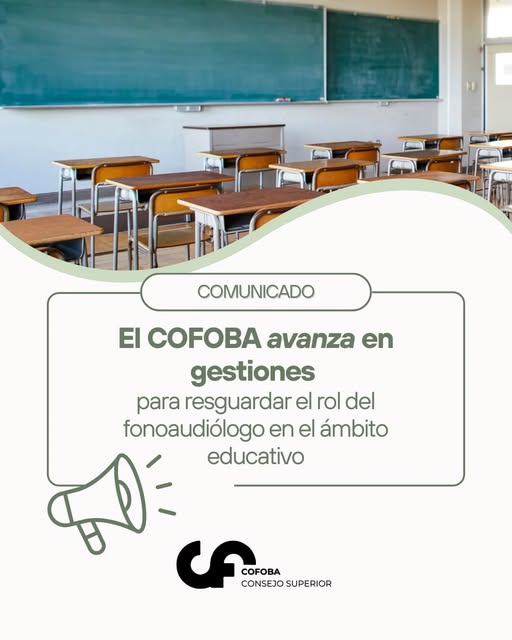 COMUNICADO

El COFOBA avanza en gestiones

para resguardar el rol del fonoaudiólogo en el ámbito educativo

COFOBA
CONSEJO SUPERIOR